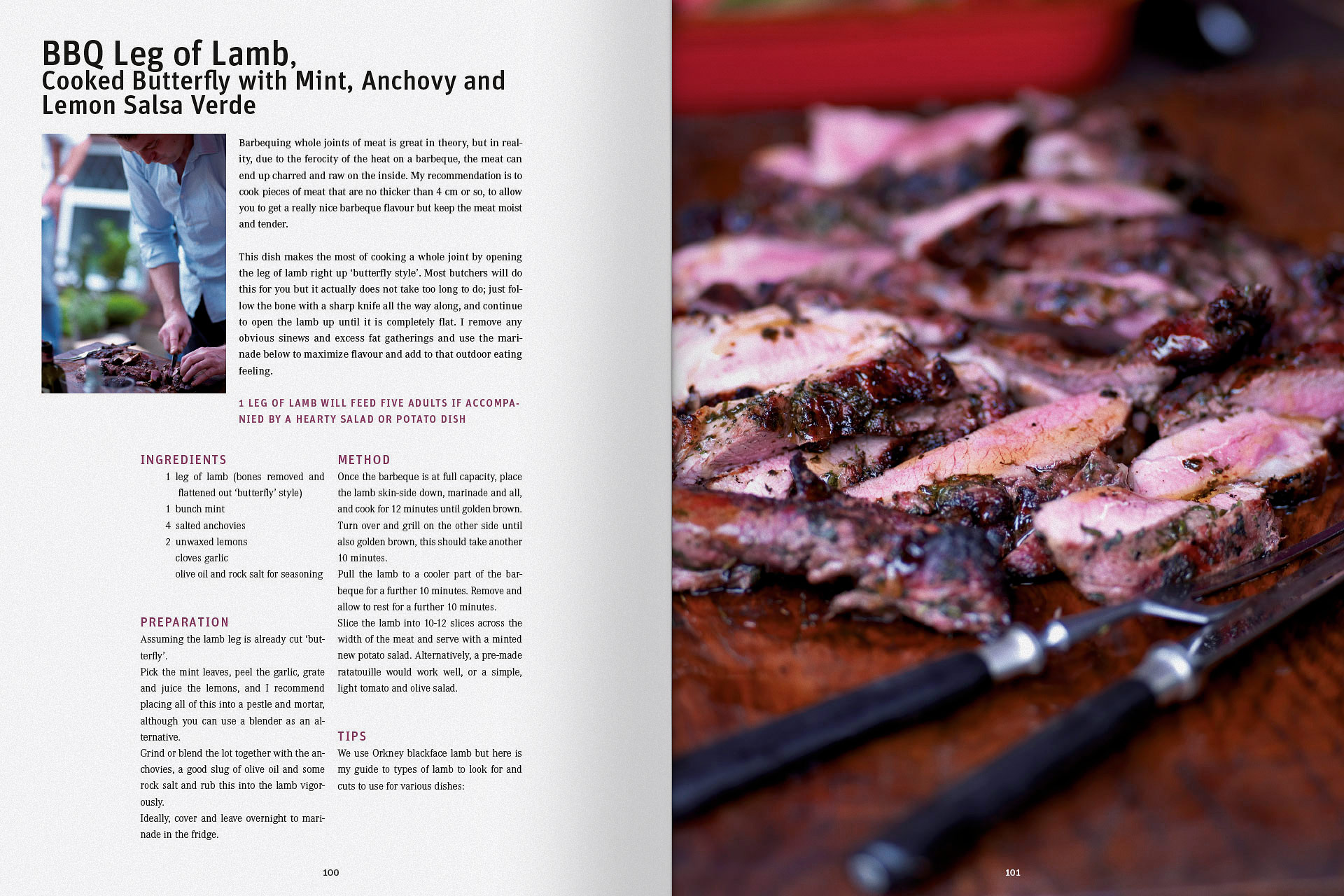 BBQ Leg of Lamb,
Cooked Butterfly with Mint, Anchovy and Lemon Salsa Verde

Barbequing whole joints of meat is great in theory, but in reality, due to the ferocity of the heat on a barbeque, the meat can end up charred and raw on the inside. My recommendation is to cook pieces of meat that are no thicker than 4 cm or so, to allow you to get a really nice barbeque flavour but keep the meat moist and tender.

This dish makes the most of cooking a whole joint by opening the leg of lamb right up 'butterfly style'. Most butchers will do this for you but it actually does not take too long to do; just follow the bone with a sharp knife all the way along, and continue to open the lamb up until it is completely flat. I remove any obvious sinews and excess fat gatherings and use the marinade below to maximize flavour and add to that outdoor eating feeling.

1 LEG OF LAMB WILL FEED FIVE ADULTS IF ACCOMPANIED BY A HEARTY SALAD OR POTATO DISH

INGREDIENTS
1 leg of lamb (bones removed and flattened out 'butterfly' style)
1 bunch mint
4 salted anchovies
2 unwaxed lemons
cloves garlic
olive oil and rock salt for seasoning

PREPARATION
Assuming the lamb leg is already cut 'butterfly'.
Pick the mint leaves, peel the garlic, grate and juice the lemons, and I recommend placing all of this into a pestle and mortar, although you can use a blender as an alternative.
Grind or blend the lot together with the anchovies, a good slug of olive oil and some rock salt and rub this into the lamb vigorously.
Ideally, cover and leave overnight to marinade in the fridge.

METHOD
Once the barbeque is at full capacity, place the lamb skin-side down, marinade and all, and cook for 12 minutes until golden brown. Turn over and grill on the other side until also golden brown, this should take another 10 minutes.
Pull the lamb to a cooler part of the barbeque for a further 10 minutes. Remove and allow to rest for a further 10 minutes.
Slice the lamb into 10-12 slices across the width of the meat and serve with a minted new potato salad. Alternatively, a pre-made ratatouille would work well, or a simple, light tomato and olive salad.

TIPS
We use Orkney blackface lamb but here is my guide to types of lamb to look for and cuts to use for various dishes:

100

101